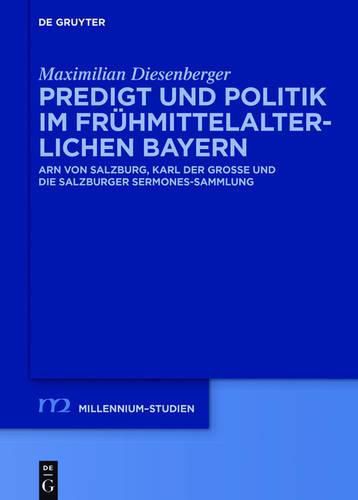 DE GRUYTER

Maximilian Diesenberger

PREDIGT UND POLITIK IM FRÜHMITTELALTERLICHEN BAYERN

ARN VON SALZBURG, KARL DER GROSSE UND DIE SALZBURGER SERMONES-SAMMLUNG

m2 MILLENNIUM-STUDIEN

DE G